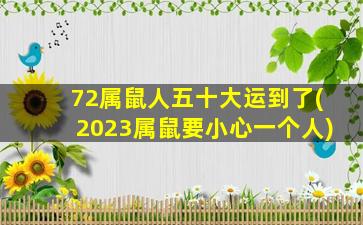 72属鼠人五十大运到了(2023属鼠要小心一个人)